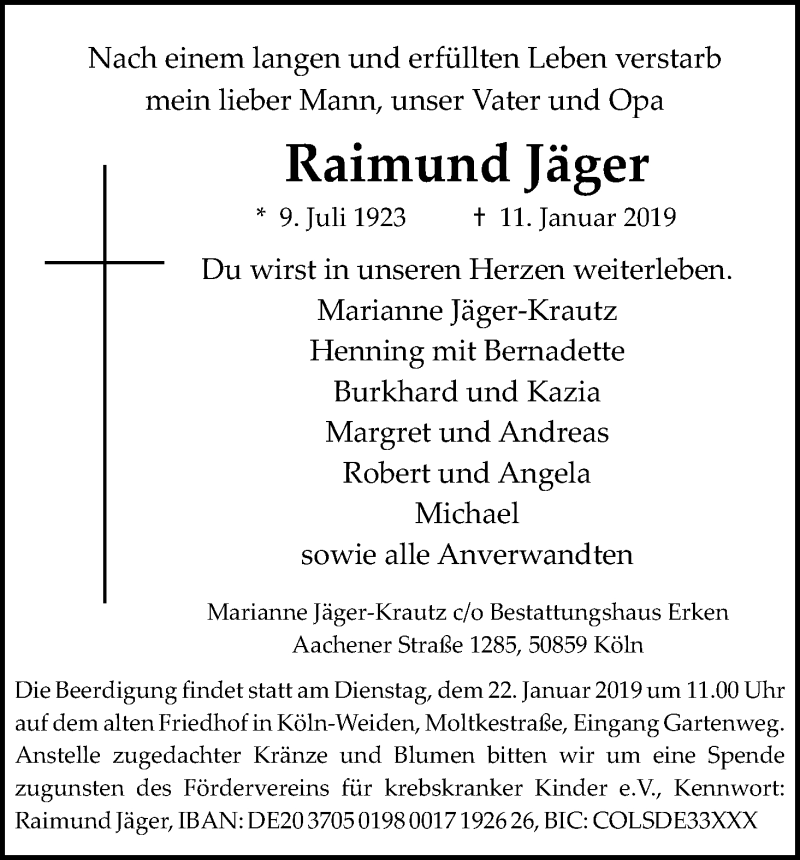 Nach einem langen und erfüllten Leben verstarb
mein lieber Mann, unser Vater und Opa

Raimund Jäger

* 9. Juli 1923 † 11. Januar 2019

Du wirst in unseren Herzen weiterleben.
Marianne Jäger-Krautz
Henning mit Bernadette
Burkhard und Kazia
Margret und Andreas
Robert und Angela
Michael
sowie alle Anverwandten

Marianne Jäger-Krautz c/o Bestattungshaus Erken
Aachener Straße 1285, 50859 Köln

Die Beerdigung findet statt am Dienstag, dem 22. Januar 2019 um 11.00 Uhr auf dem alten Friedhof in Köln-Weiden, Moltkestraße, Eingang Gartenweg. Anstelle zugedachter Kränze und Blumen bitten wir um eine Spende zugunsten des Fördervereins für krebskranker Kinder e.V., Kennwort: Raimund Jäger, IBAN: DE20 3705 0198 0017 1926 26, BIC: COLSDE33XXX